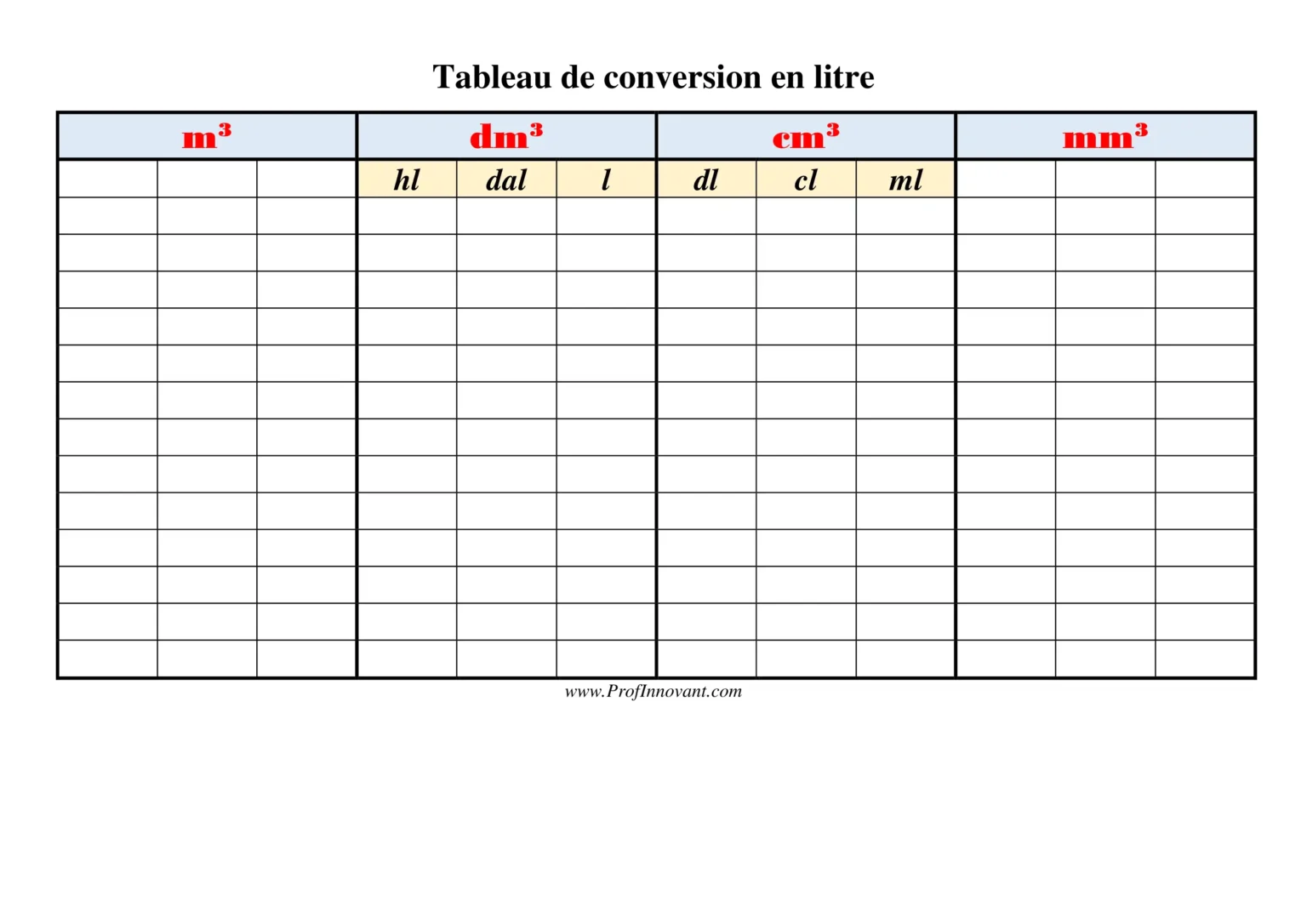 Tableau de conversion en litre

| $m^3$ | | | $dm^3$ | | | $cm^3$ | | | $mm^3$ | | |
|---|---|---|---|---|---|---|---|---|---|---|---|
| | | | hl | dal | l | dl | cl | ml | | | |
| | | | | | | | | | | | |
| | | | | | | | | | | | |
| | | | | | | | | | | | |
| | | | | | | | | | | | |
| | | | | | | | | | | | |
| | | | | | | | | | | | |
| | | | | | | | | | | | |
| | | | | | | | | | | | |
| | | | | | | | | | | | |
| | | | | | | | | | | | |
| | | | | | | | | | | | |
| | | | | | | | | | | | |
| | | | | | | | | | | | |

www.ProfInnovant.com